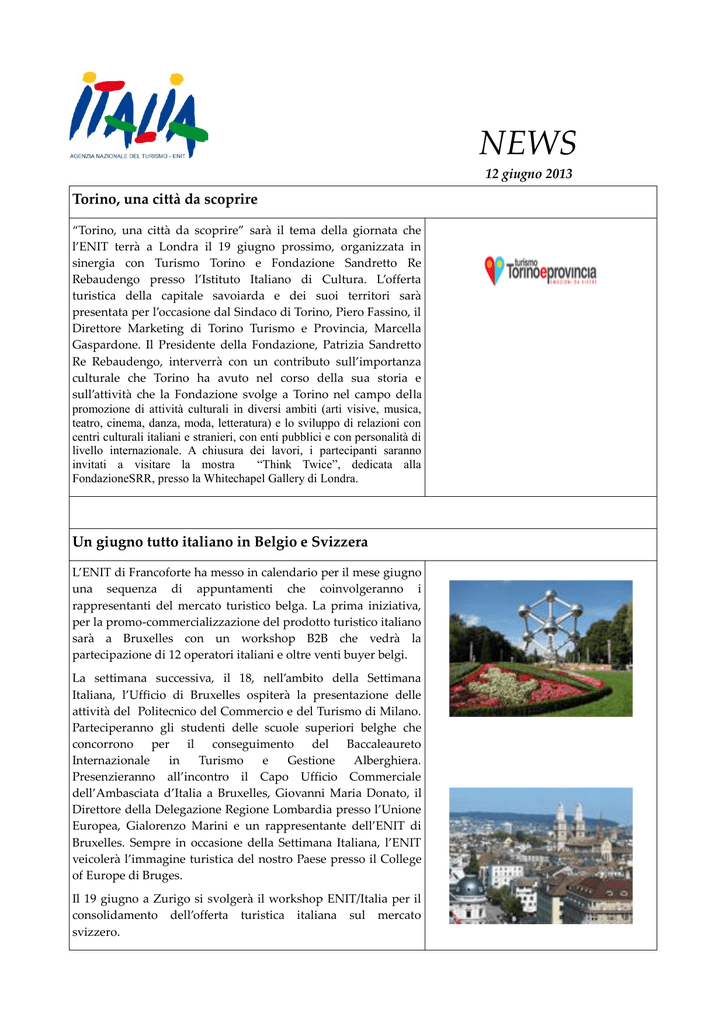 ITALIA
AGENZIA NAZIONALE DEL TURISMO - ENIT

NEWS
12 giugno 2013

Torino, una città da scoprire

"Torino, una città da scoprire" sarà il tema della giornata che l'ENIT terrà a Londra il 19 giugno prossimo, organizzata in sinergia con Turismo Torino e Fondazione Sandretto Re Rebaudengo presso l'Istituto Italiano di Cultura. L'offerta turistica della capitale savoiarda e dei suoi territori sarà presentata per l'occasione dal Sindaco di Torino, Piero Fassino, il Direttore Marketing di Torino Turismo e Provincia, Marcella Gaspardone. Il Presidente della Fondazione, Patrizia Sandretto Re Rebaudengo, interverrà con un contributo sull'importanza culturale che Torino ha avuto nel corso della sua storia e sull'attività che la Fondazione svolge a Torino nel campo della promozione di attività culturali in diversi ambiti (arti visive, musica, teatro, cinema, danza, moda, letteratura) e lo sviluppo di relazioni con centri culturali italiani e stranieri, con enti pubblici e con personalità di livello internazionale. A chiusura dei lavori, i partecipanti saranno invitati a visitare la mostra "Think Twice", dedicata alla FondazioneSRR, presso la Whitechapel Gallery di Londra.

turismo Torinoeprovincia EMOZIONI DA VIVERE

Un giugno tutto italiano in Belgio e Svizzera

L'ENIT di Francoforte ha messo in calendario per il mese giugno una sequenza di appuntamenti che coinvolgeranno i rappresentanti del mercato turistico belga. La prima iniziativa, per la promo-commercializzazione del prodotto turistico italiano sarà a Bruxelles con un workshop B2B che vedrà la partecipazione di 12 operatori italiani e oltre venti buyer belgi.

La settimana successiva, il 18, nell'ambito della Settimana Italiana, l'Ufficio di Bruxelles ospiterà la presentazione delle attività del Politecnico del Commercio e del Turismo di Milano. Parteciperanno gli studenti delle scuole superiori belghe che concorrono per il conseguimento del Baccaleaureto Internazionale in Turismo e Gestione Alberghiera. Presenzieranno all'incontro il Capo Ufficio Commerciale dell'Ambasciata d'Italia a Bruxelles, Giovanni Maria Donato, il Direttore della Delegazione Regione Lombardia presso l'Unione Europea, Gialorenzo Marini e un rappresentante dell'ENIT di Bruxelles. Sempre in occasione della Settimana Italiana, l'ENIT veicolerà l'immagine turistica del nostro Paese presso il College of Europe di Bruges.

Il 19 giugno a Zurigo si svolgerà il workshop ENIT/Italia per il consolidamento dell'offerta turistica italiana sul mercato svizzero.